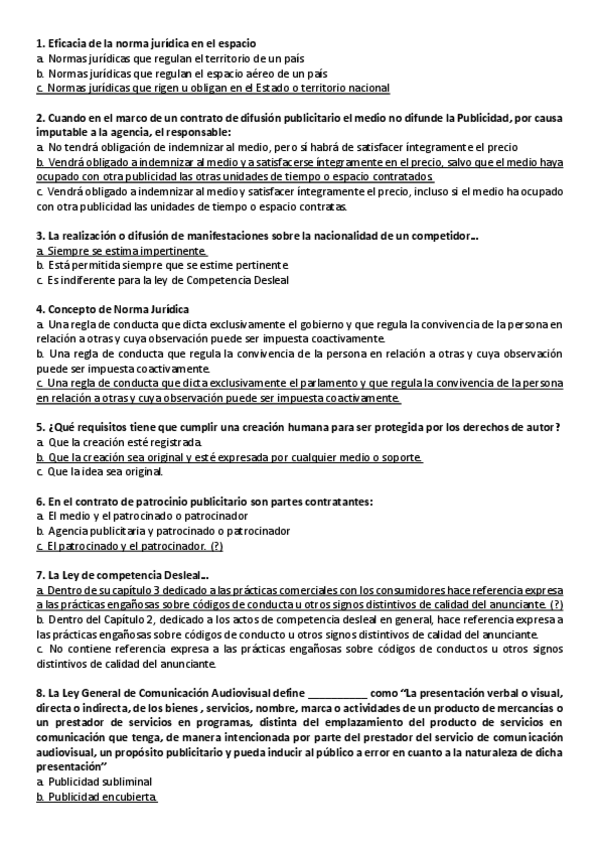 1. Eficacia de la norma jurídica en el espacio
a. Normas jurídicas que regulan el territorio de un país
b. Normas jurídicas que regulan el espacio aéreo de un país
c. Normas jurídicas que rigen u obligan en el Estado o territorio nacional

2. Cuando en el marco de un contrato de difusión publicitario el medio no difunde la Publicidad, por causa imputable a la agencia, el responsable:
a. No tendrá obligación de indemnizar al medio, pero sí habrá de satisfacer íntegramente el precio
b. Vendrá obligado a indemnizar al medio y a satisfacerse íntegramente en el precio, salvo que el medio haya ocupado con otra publicidad las otras unidades de tiempo o espacio contratados
c. Vendrá obligado a indemnizar al medio y satisfacer íntegramente el precio, incluso si el medio ha ocupado con otra publicidad las unidades de tiempo o espacio contratas.

3. La realización o difusión de manifestaciones sobre la nacionalidad de un competidor...
a. Siempre se estima impertinente.
b. Está permitida siempre que se estime pertinente
c. Es indiferente para la ley de Competencia Desleal

4. Concepto de Norma Jurídica
a. Una regla de conducta que dicta exclusivamente el gobierno y que regula la convivencia de la persona en relación a otras y cuya observación puede ser impuesta coactivamente.
b. Una regla de conducta que regula la convivencia de la persona en relación a otras y cuya observación puede ser impuesta coactivamente.
c. Una regla de conducta que dicta exclusivamente el parlamento y que regula la convivencia de la persona en relación a otras y cuya observación puede ser impuesta coactivamente.

5. ¿Qué requisitos tiene que cumplir una creación humana para ser protegida por los derechos de autor?
a. Que la creación esté registrada.
b. Que la creación sea original y esté expresada por cualquier medio o soporte.
c. Que la idea sea original.

6. En el contrato de patrocinio publicitario son partes contratantes:
a. El medio y el patrocinado o patrocinador
b. Agencia publicitaria y patrocinado o patrocinador
c. El patrocinado y el patrocinador. (?)

7. La Ley de competencia Desleal...
a. Dentro de su capítulo 3 dedicado a las prácticas comerciales con los consumidores hace referencia expresa a las prácticas engañosas sobre códigos de conducta u otros signos distintivos de calidad del anunciante. (?)
b. Dentro del Capítulo 2, dedicado a los actos de competencia desleal en general, hace referencia expresa a las prácticas engañosas sobre códigos de conducto u otros signos distintivos de calidad del anunciante.
c. No contiene referencia expresa a las prácticas engañosas sobre códigos de conductos u otros signos distintivos de calidad del anunciante.

8. La Ley General de Comunicación Audiovisual define __________ como "La presentación verbal o visual, directa o indirecta, de los bienes , servicios, nombre, marca o actividades de un producto de mercancías o un prestador de servicios en programas, distinta del emplazamiento del producto de servicios en comunicación que tenga, de manera intencionada por parte del prestador del servicio de comunicación audiovisual, un propósito publicitario y pueda inducir al público a error en cuanto a la naturaleza de dicha presentación"
a. Publicidad subliminal
b. Publicidad encubierta